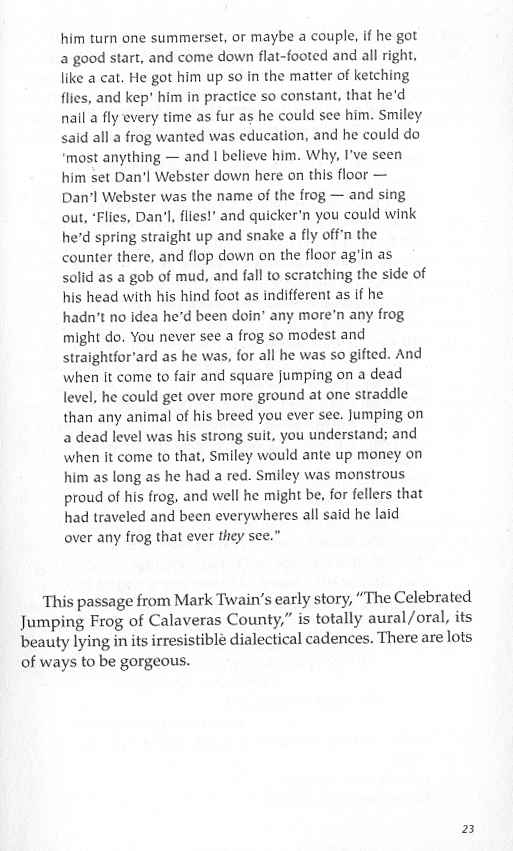 him turn one summerset, or maybe a couple, if he got a good start, and come down flat-footed and all right, like a cat. He got him up so in the matter of ketching flies, and kep' him in practice so constant, that he'd nail a fly every time as fur as he could see him. Smiley said all a frog wanted was education, and he could do 'most anything — and I believe him. Why, I've seen him set Dan'l Webster down here on this floor — Dan'l Webster was the name of the frog — and sing out, 'Flies, Dan'l, flies!' and quicker'n you could wink he'd spring straight up and snake a fly off'n the counter there, and flop down on the floor ag'in as solid as a gob of mud, and fall to scratching the side of his head with his hind foot as indifferent as if he hadn't no idea he'd been doin' any more'n any frog might do. You never see a frog so modest and straightfor'ard as he was, for all he was so gifted. And when it come to fair and square jumping on a dead level, he could get over more ground at one straddle than any animal of his breed you ever see. Jumping on a dead level was his strong suit, you understand; and when it come to that, Smiley would ante up money on him as long as he had a red. Smiley was monstrous proud of his frog, and well he might be, for fellers that had traveled and been everywheres all said he laid over any frog that ever they see."

This passage from Mark Twain's early story, "The Celebrated Jumping Frog of Calaveras County," is totally aural/oral, its beauty lying in its irresistible dialectical cadences. There are lots of ways to be gorgeous.

23